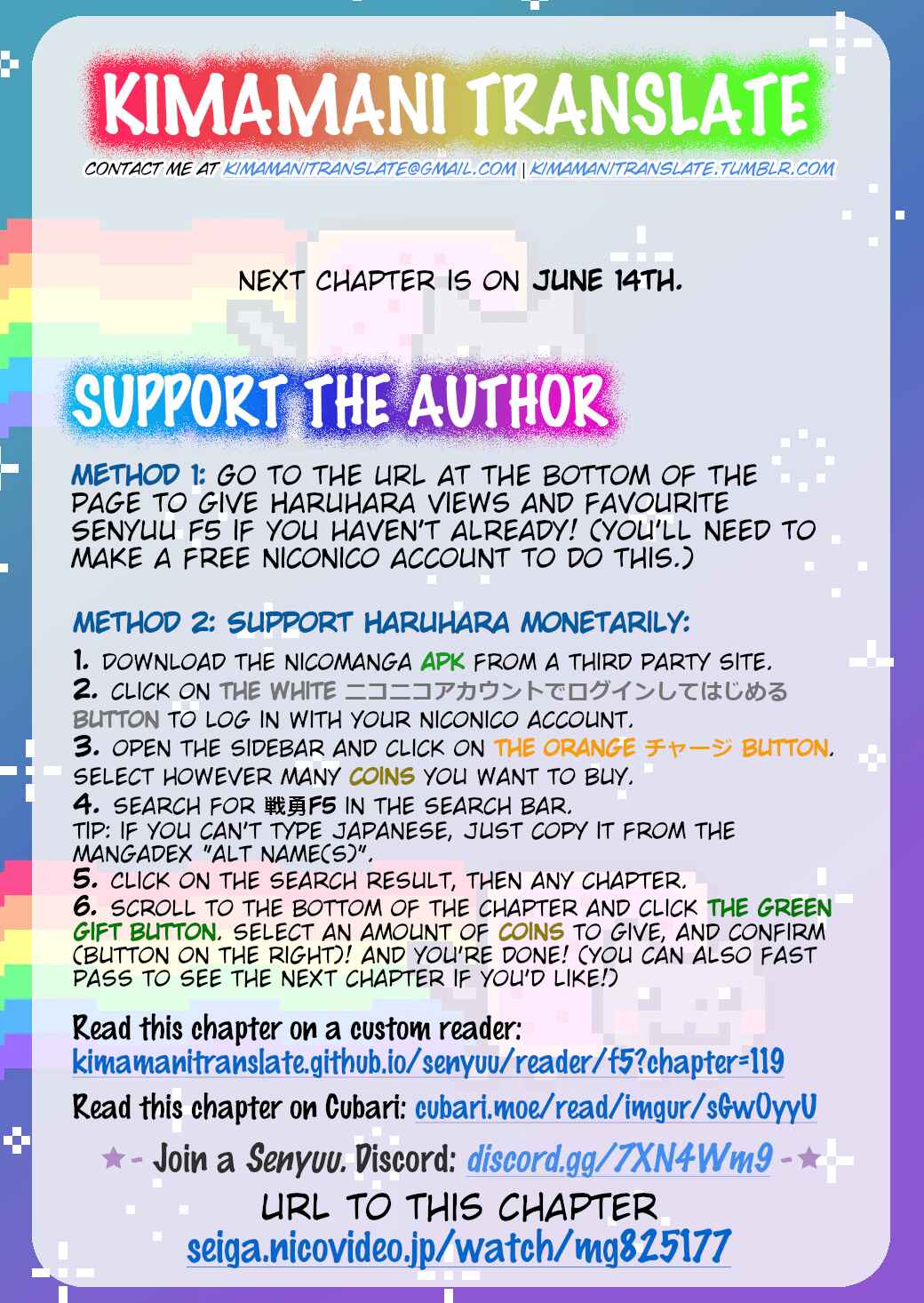 KIMAMANI TRANSLATE

CONTACT ME AT KIMAMANITRANSLATE@GMAIL.COM | KIMAMANITRANSLATE.TUMBLR.COM

NEXT CHAPTER IS ON JUNE 14TH.

SUPPORT THE AUTHOR

METHOD 1: GO TO THE URL AT THE BOTTOM OF THE PAGE TO GIVE HARUHARA VIEWS AND FAVOURITE SENYUU F5 IF YOU HAVEN'T ALREADY! (YOU'LL NEED TO MAKE A FREE NICONICO ACCOUNT TO DO THIS.)

METHOD 2: SUPPORT HARUHARA MONETARILY:

1. DOWNLOAD THE NICOMANGA APK FROM A THIRD PARTY SITE.
2. CLICK ON THE WHITE ニコニコアカウントでログインしてはじめる BUTTON TO LOG IN WITH YOUR NICONICO ACCOUNT.
3. OPEN THE SIDEBAR AND CLICK ON THE ORANGE チャージ BUTTON. SELECT HOWEVER MANY COINS YOU WANT TO BUY.
4. SEARCH FOR 戦勇F5 IN THE SEARCH BAR.
TIP: IF YOU CAN'T TYPE JAPANESE, JUST COPY IT FROM THE MANGADEX "ALT NAME(S)".
5. CLICK ON THE SEARCH RESULT, THEN ANY CHAPTER.
6. SCROLL TO THE BOTTOM OF THE CHAPTER AND CLICK THE GREEN GIFT BUTTON. SELECT AN AMOUNT OF COINS TO GIVE, AND CONFIRM (BUTTON ON THE RIGHT)! AND YOU'RE DONE! (YOU CAN ALSO FAST PASS TO SEE THE NEXT CHAPTER IF YOU'D LIKE!)

Read this chapter on a custom reader:
kimamanitranslate.github.io/senyuu/reader/f5?chapter=119

Read this chapter on Cubari: cubari.moe/read/imgur/sGwOyyU

★- Join a Senyuu. Discord: discord.gg/7XN4Wm9 -★

URL TO THIS CHAPTER
seiga.nicovideo.jp/watch/mg825177